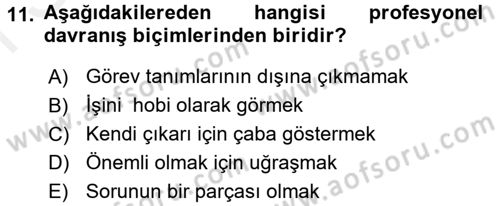 11. Aşağıdakilereden hangisi profesyonel davranış biçimlerinden biridir?

A) Görev tanımlarının dışına çıkmamak
B) İşini hobi olarak görmek
C) Kendi çıkarı için çaba göstermek
D) Önemli olmak için uğraşmak
E) Sorunun bir parçası olmak

www.aofsoru.com
www.aofsoru.com
www.aofsoru.com